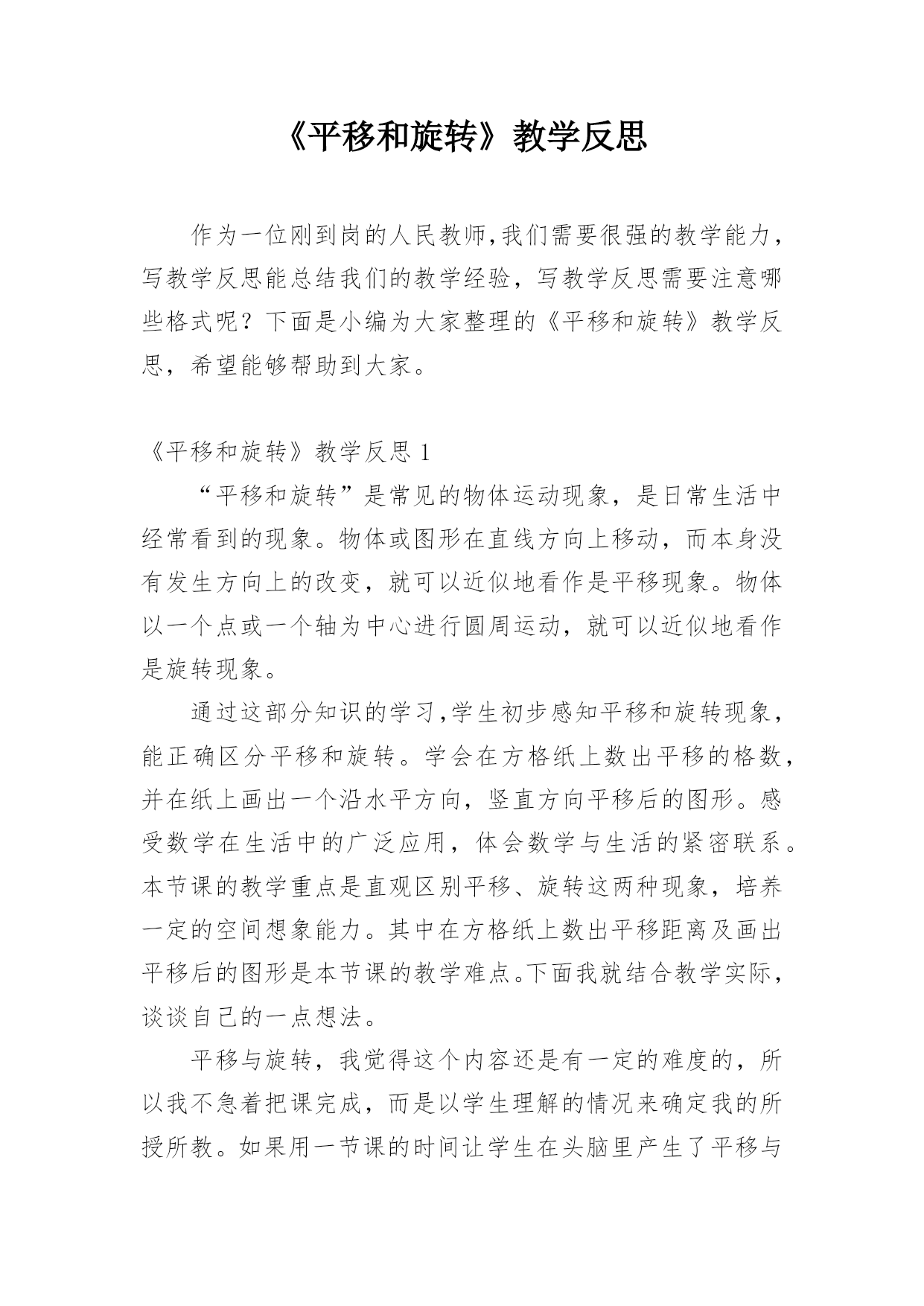 《平移和旋转》教学反思

作为一位刚到岗的人民教师,我们需要很强的教学能力，写教学反思能总结我们的教学经验，写教学反思需要注意哪些格式呢？下面是小编为大家整理的《平移和旋转》教学反思，希望能够帮助到大家。

《平移和旋转》教学反思 1

“平移和旋转”是常见的物体运动现象，是日常生活中经常看到的现象。物体或图形在直线方向上移动，而本身没有发生方向上的改变，就可以近似地看作是平移现象。物体以一个点或一个轴为中心进行圆周运动，就可以近似地看作是旋转现象。

通过这部分知识的学习,学生初步感知平移和旋转现象，能正确区分平移和旋转。学会在方格纸上数出平移的格数，并在纸上画出一个沿水平方向，竖直方向平移后的图形。感受数学在生活中的广泛应用，体会数学与生活的紧密联系。本节课的教学重点是直观区别平移、旋转这两种现象，培养一定的空间想象能力。其中在方格纸上数出平移距离及画出平移后的图形是本节课的教学难点。下面我就结合教学实际，谈谈自己的一点想法。

平移与旋转，我觉得这个内容还是有一定的难度的，所以我不急着把课完成，而是以学生理解的情况来确定我的所授所教。如果用一节课的时间让学生在头脑里产生了平移与